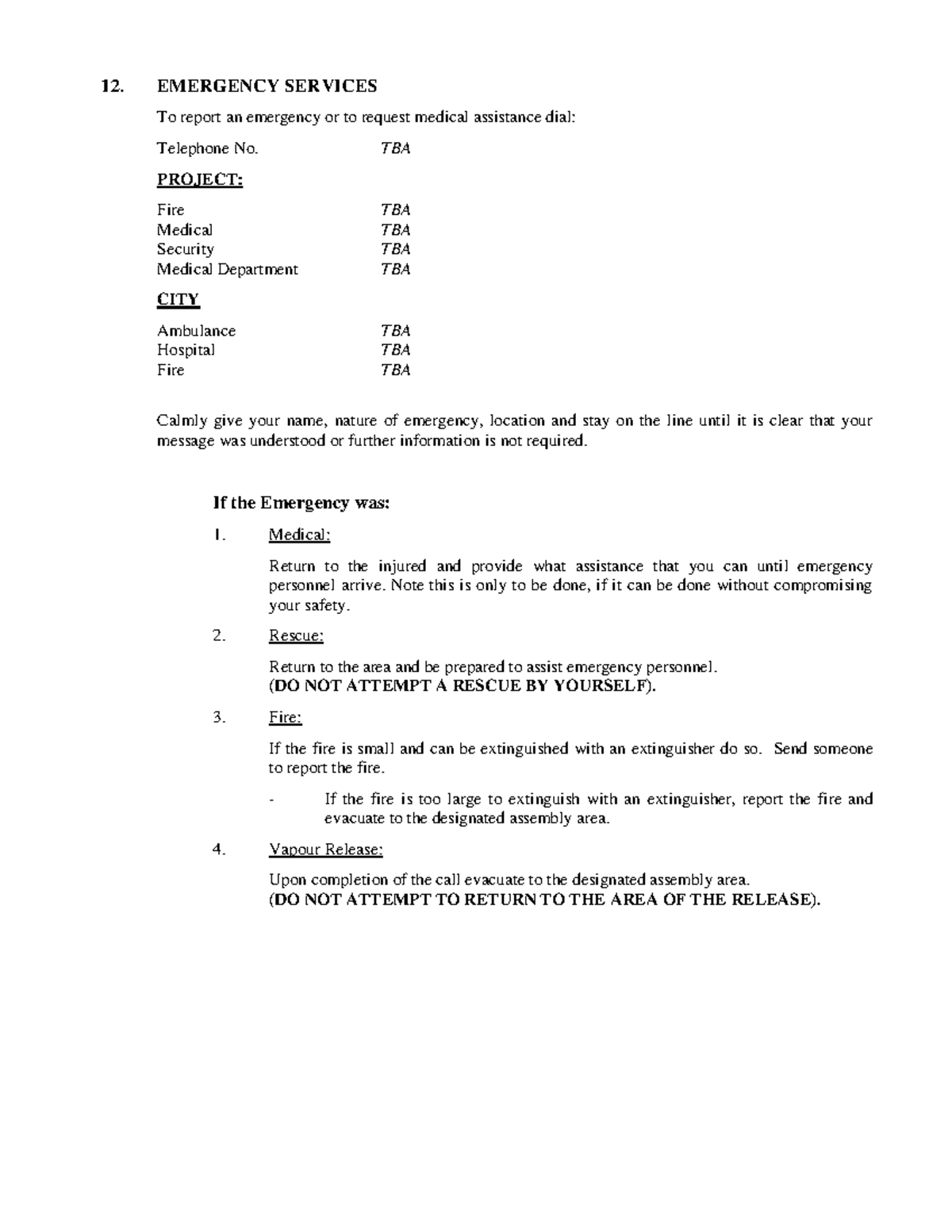 12. EMERGENCY SERVICES

To report an emergency or to request medical assistance dial:

Telephone No. TBA

PROJECT:

Fire TBA
Medical TBA
Security TBA
Medical Department TBA

CITY

Ambulance TBA
Hospital TBA
Fire TBA

Calmly give your name, nature of emergency, location and stay on the line until it is clear that your message was understood or further information is not required.

If the Emergency was:

1. Medical:

Return to the injured and provide what assistance that you can until emergency personnel arrive. Note this is only to be done, if it can be done without compromising your safety.

2. Rescue:

Return to the area and be prepared to assist emergency personnel.
(DO NOT ATTEMPT A RESCUE BY YOURSELF).

3. Fire:

If the fire is small and can be extinguished with an extinguisher do so. Send someone to report the fire.

- If the fire is too large to extinguish with an extinguisher, report the fire and evacuate to the designated assembly area.

4. Vapour Release:

Upon completion of the call evacuate to the designated assembly area.
(DO NOT ATTEMPT TO RETURN TO THE AREA OF THE RELEASE).